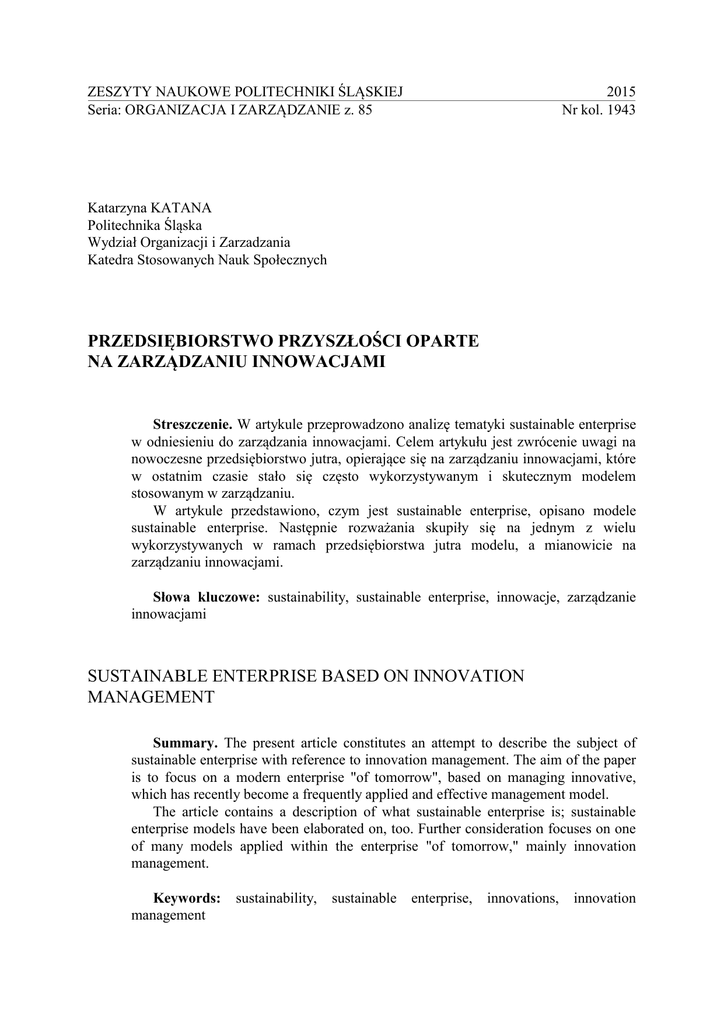 ZESZYTY NAUKOWE POLITECHNIKI ŚLĄSKIEJ 2015
Seria: ORGANIZACJA I ZARZĄDZANIE z. 85 Nr kol. 1943

Katarzyna KATANA
Politechnika Śląska
Wydział Organizacji i Zarzadzania
Katedra Stosowanych Nauk Społecznych

PRZEDSIĘBIORSTWO PRZYSZŁOŚCI OPARTE NA ZARZĄDZANIU INNOWACJAMI

**Streszczenie.** W artykule przeprowadzono analizę tematyki sustainable enterprise w odniesieniu do zarządzania innowacjami. Celem artykułu jest zwrócenie uwagi na nowoczesne przedsiębiorstwo jutra, opierające się na zarządzaniu innowacjami, które w ostatnim czasie stało się często wykorzystywanym i skutecznym modelem stosowanym w zarządzaniu.

W artykule przedstawiono, czym jest sustainable enterprise, opisano modele sustainable enterprise. Następnie rozważania skupiły się na jednym z wielu wykorzystywanych w ramach przedsiębiorstwa jutra modelu, a mianowicie na zarządzaniu innowacjami.

**Słowa kluczowe:** sustainability, sustainable enterprise, innowacje, zarządzanie innowacjami

SUSTAINABLE ENTERPRISE BASED ON INNOVATION MANAGEMENT

**Summary.** The present article constitutes an attempt to describe the subject of sustainable enterprise with reference to innovation management. The aim of the paper is to focus on a modern enterprise "of tomorrow", based on managing innovative, which has recently become a frequently applied and effective management model.

The article contains a description of what sustainable enterprise is; sustainable enterprise models have been elaborated on, too. Further consideration focuses on one of many models applied within the enterprise "of tomorrow," mainly innovation management.

**Keywords:** sustainability, sustainable enterprise, innovations, innovation management